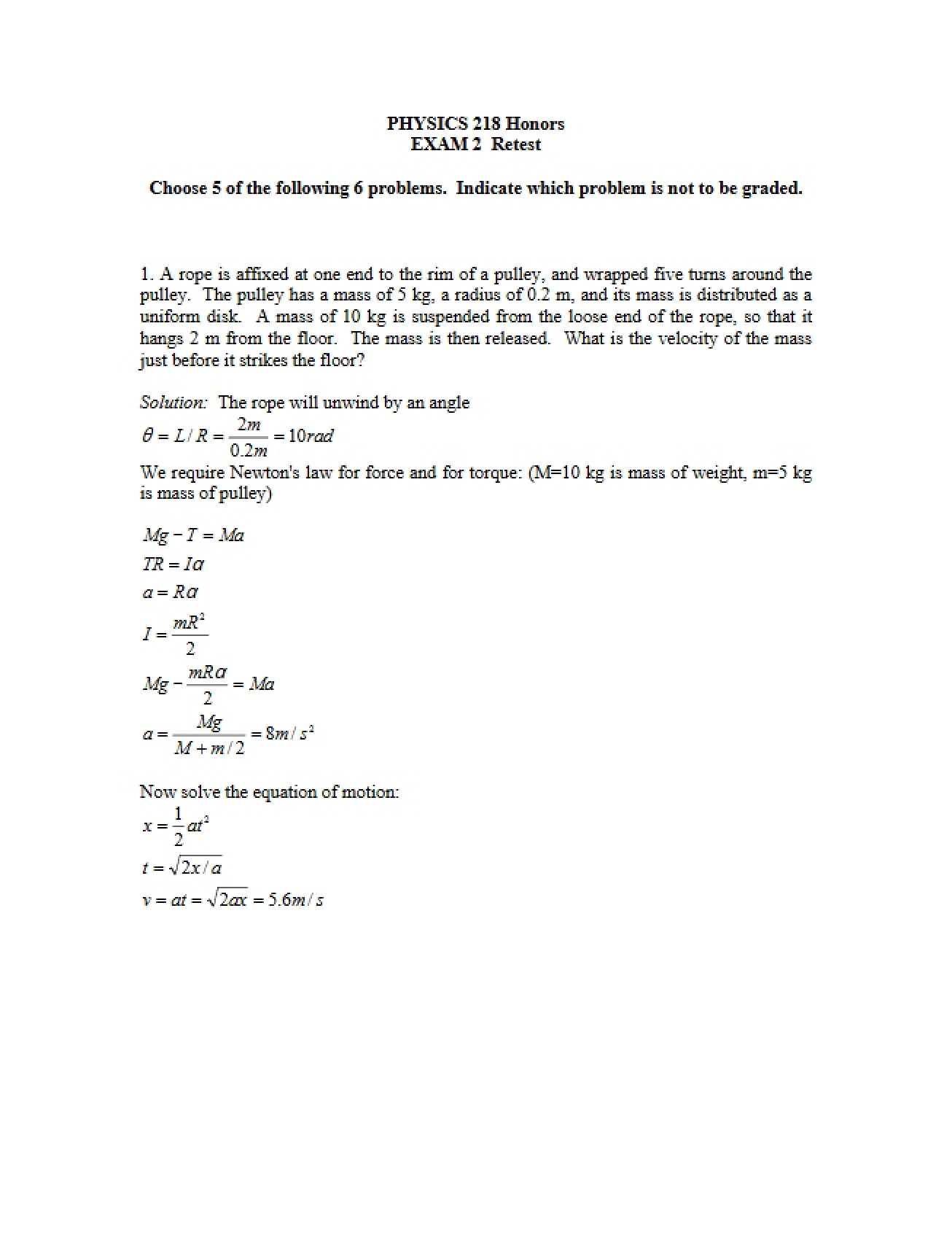 PHYSICS 218 Honors
EXAM 2 Retest

Choose 5 of the following 6 problems. Indicate which problem is not to be graded.

1. A rope is affixed at one end to the rim of a pulley, and wrapped five turns around the pulley. The pulley has a mass of 5 kg, a radius of 0.2 m, and its mass is distributed as a uniform disk. A mass of 10 kg is suspended from the loose end of the rope, so that it hangs 2 m from the floor. The mass is then released. What is the velocity of the mass just before it strikes the floor?

Solution: The rope will unwind by an angle
$\theta = L/R = \frac{2m}{0.2m} = 10rad$
We require Newton's law for force and for torque: (M=10 kg is mass of weight, m=5 kg is mass of pulley)

$Mg - T = Ma$
$TR = I\alpha$
$a = R\alpha$
$I = \frac{mR^2}{2}$
$Mg - \frac{mR\alpha}{2} = Ma$
$a = \frac{Mg}{M + m/2} = 8m/s^2$

Now solve the equation of motion:
$x = \frac{1}{2}at^2$
$t = \sqrt{2x/a}$
$v = at = \sqrt{2ax} = 5.6m/s$